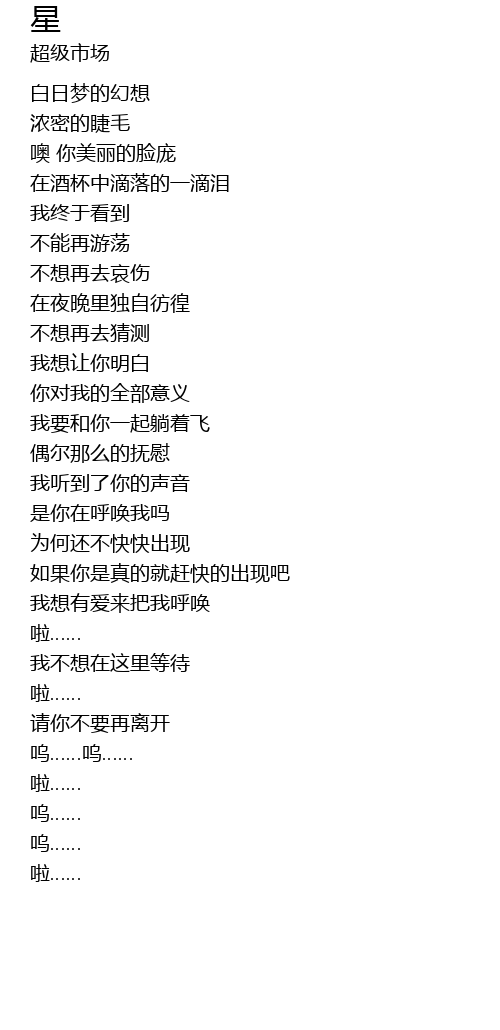 星
超级市场

白日梦的幻想
浓密的睫毛
噢 你美丽的脸庞
在酒杯中滴落的一滴泪
我终于看到
不能再游荡
不想再去哀伤
在夜晚里独自彷徨
不想再去猜测
我想让你明白
你对我的全部意义
我要和你一起躺着飞
偶尔那么的抚慰
我听到了你的声音
是你在呼唤我吗
为何还不快快出现
如果你是真的就赶快的出现吧
我想有爱来把我呼唤
啦……
我不想在这里等待
啦……
请你不要再离开
呜……呜……
啦……
呜……
呜……
啦……